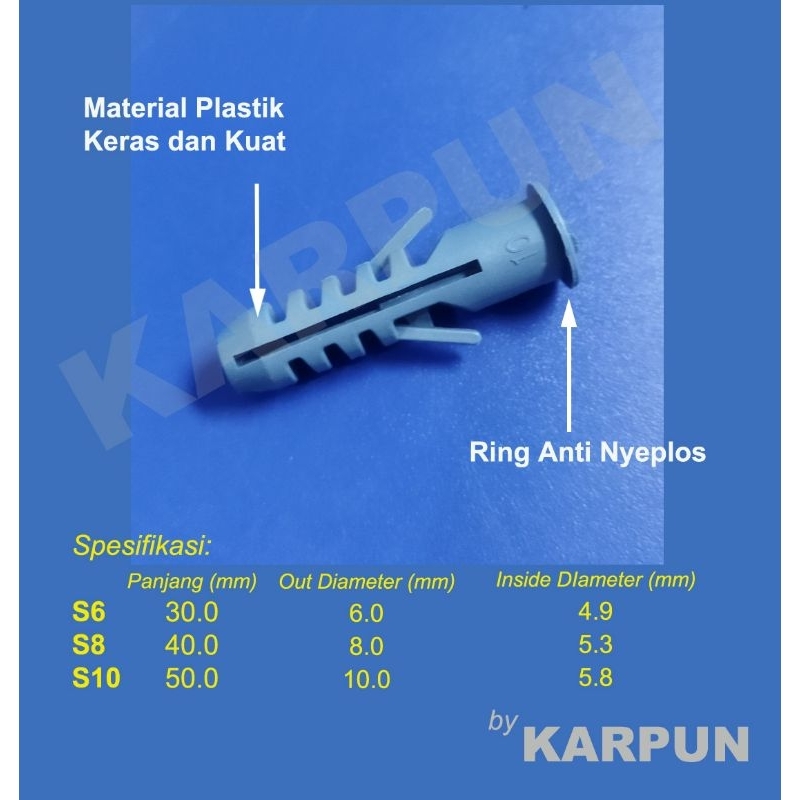 Material Plastik Keras dan Kuat

Ring Anti Nyeplos

Spesifikasi:

|  | Panjang (mm) | Out Diameter (mm) | Inside DIameter (mm) |
|---|---|---|---|
| S6 | 30.0 | 6.0 | 4.9 |
| S8 | 40.0 | 8.0 | 5.3 |
| S10 | 50.0 | 10.0 | 5.8 |

by KARPUN

KARPUN